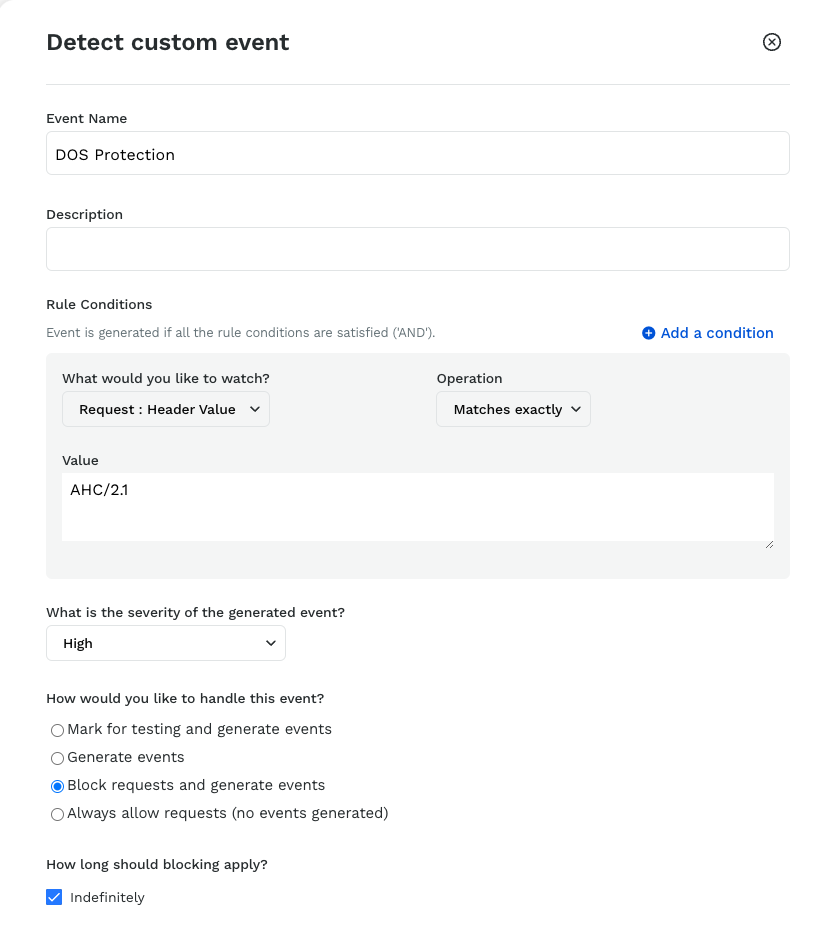 Detect custom event

Event Name

DOS Protection

Description

Rule Conditions

Event is generated if all the rule conditions are satisfied ('AND').

Add a condition

What would you like to watch?

Request : Header Value

Operation

Matches exactly

Value

AHC/2.1

What is the severity of the generated event?

High

How would you like to handle this event?

Mark for testing and generate events

Generate events

Block requests and generate events

Always allow requests (no events generated)

How long should blocking apply?

Indefinitely